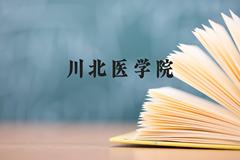 川北医学院